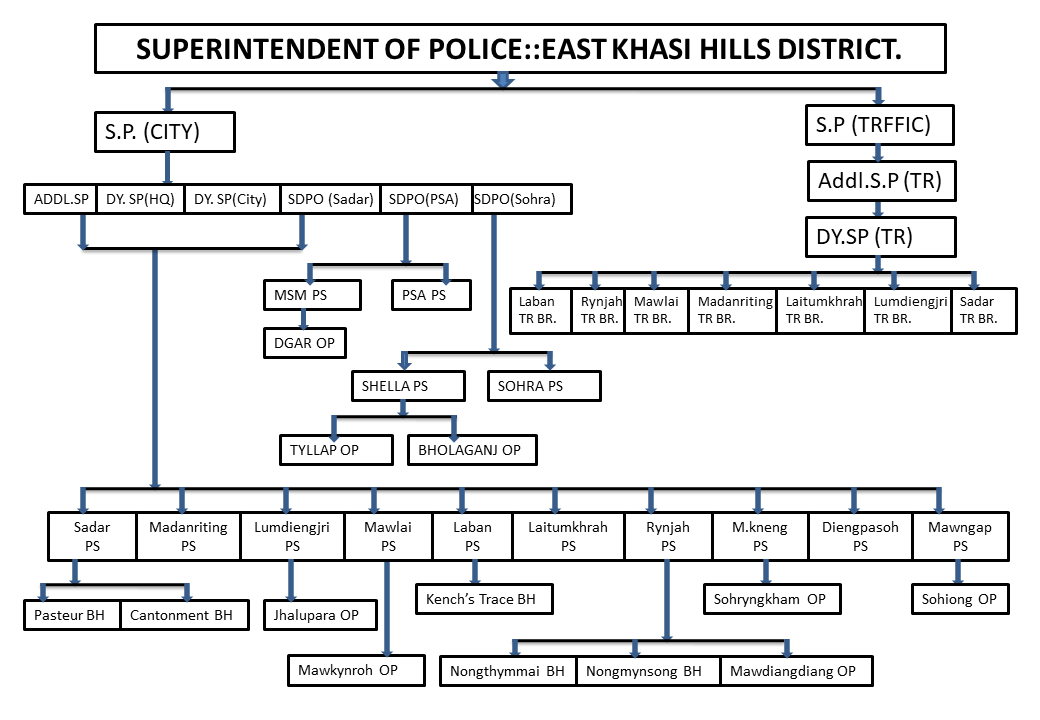 SUPERINTENDENT OF POLICE::EAST KHASI HILLS DISTRICT.

S.P. (CITY)

ADDL.SP
DY. SP(HQ)
DY. SP(City)
SDPO (Sadar)
SDPO(PSA)
SDPO(Sohra)

MSM PS
PSA PS
DGAR OP

SHELLA PS
SOHRA PS
TYLLAP OP
BHOLAGANJ OP

Sadar PS
Madanriting PS
Lumdiengjri PS
Mawlai PS
Laban PS
Laitumkhrah PS
Rynjah PS
M.kneng PS
Diengpasoh PS
Mawngap PS

Pasteur BH
Cantonment BH
Jhalupara OP
Mawkynroh OP
Kench's Trace BH
Nongthymmai BH
Nongmynsong BH
Mawdiangdiang OP
Sohryngkham OP
Sohiong OP

S.P (TRFFIC)
Addl.S.P (TR)
DY.SP (TR)

Laban TR BR.
Rynjah TR BR.
Mawlai TR BR.
Madanriting TR BR.
Laitumkhrah TR BR.
Lumdiengjri TR BR.
Sadar TR BR.